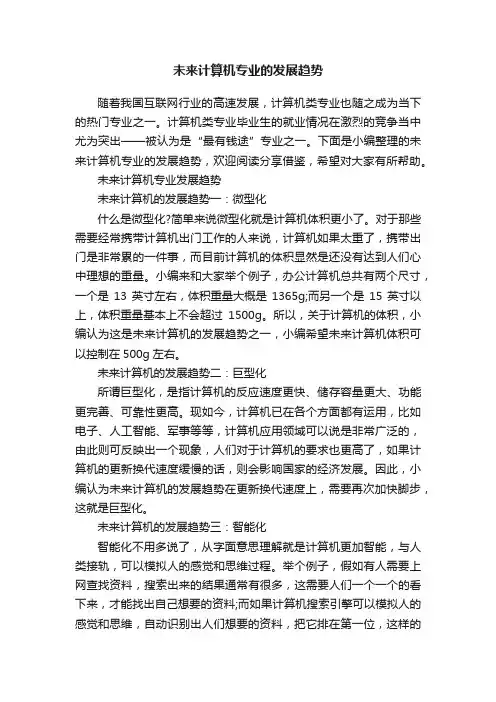 未来计算机专业的发展趋势

随着我国互联网行业的高速发展，计算机类专业也随之成为当下的热门专业之一。计算机类专业毕业生的就业情况在激烈的竞争当中尤为突出——被认为是“最有钱途”专业之一。下面是小编整理的未来计算机专业的发展趋势，欢迎阅读分享借鉴，希望对大家有所帮助。

未来计算机专业发展趋势

未来计算机的发展趋势一：微型化

什么是微型化?简单来说微型化就是计算机体积更小了。对于那些需要经常携带计算机出门工作的人来说，计算机如果太重了，携带出门是非常累的一件事，而目前计算机的体积显然是还没有达到人们心中理想的重量。小编来和大家举个例子，办公计算机总共有两个尺寸，一个是 13 英寸左右，体积重量大概是 1365g;而另一个是 15 英寸以上，体积重量基本上不会超过 1500g。所以，关于计算机的体积，小编认为这是未来计算机的发展趋势之一，小编希望未来计算机体积可以控制在 500g 左右。

未来计算机的发展趋势二：巨型化

所谓巨型化，是指计算机的反应速度更快、储存容量更大、功能更完善、可靠性更高。现如今，计算机已在各个方面都有运用，比如电子、人工智能、军事等等，计算机应用领域可以说是非常广泛的，由此则可反映出一个现象，人们对于计算机的要求也更高了，如果计算机的更新换代速度缓慢的话，则会影响国家的经济发展。因此，小编认为未来计算机的发展趋势在更新换代速度上，需要再次加快脚步，这就是巨型化。

未来计算机的发展趋势三：智能化

智能化不用多说了，从字面意思理解就是计算机更加智能，与人类接轨，可以模拟人的感觉和思维过程。举个例子，假如有人需要上网查找资料，搜索出来的结果通常有很多，这需要人们一个一个的看下来，才能找出自己想要的资料;而如果计算机搜索引擎可以模拟人的感觉和思维，自动识别出人们想要的资料，把它排在第一位，这样的